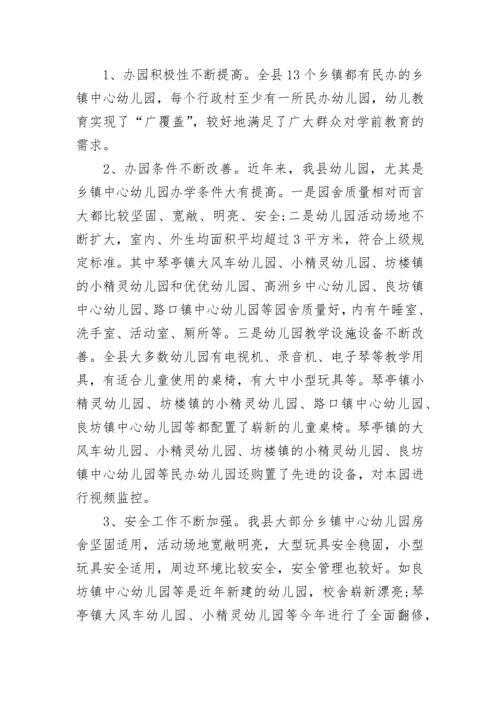 1、办园积极性不断提高。全县13个乡镇都有民办的乡镇中心幼儿园，每个行政村至少有一所民办幼儿园，幼儿教育实现了“广覆盖”，较好地满足了广大群众对学前教育的需求。

2、办园条件不断改善。近年来，我县幼儿园，尤其是乡镇中心幼儿园办学条件大有提高。一是园舍质量相对而言大都比较坚固、宽敞、明亮、安全;二是幼儿园活动场地不断扩大，室内、外生均面积平均超过3平方米，符合上级规定标准。其中琴亭镇大风车幼儿园、小精灵幼儿园、坊楼镇的小精灵幼儿园和优优幼儿园、高洲乡中心幼儿园、良坊镇中心幼儿园、路口镇中心幼儿园等园舍质量好，内有午睡室、洗手室、活动室、厕所等。三是幼儿园教学设施设备不断改善。全县大多数幼儿园有电视机、录音机、电子琴等教学用具，有适合儿童使用的桌椅，有大中小型玩具等。琴亭镇小精灵幼儿园、坊楼镇的小精灵幼儿园、路口镇中心幼儿园、良坊镇中心幼儿园等都配置了崭新的儿童桌椅。琴亭镇的大风车幼儿园、小精灵幼儿园、坊楼镇的小精灵幼儿园、良坊镇中心幼儿园等民办幼儿园还购置了先进的设备，对本园进行视频监控。

3、安全工作不断加强。我县大部分乡镇中心幼儿园房舍坚固适用，活动场地宽敞明亮，大型玩具安全稳固，小型玩具安全适用，周边环境比较安全，安全管理也较好。如良坊镇中心幼儿园等是近年新建的幼儿园，校舍崭新漂亮;琴亭镇大风车幼儿园、小精灵幼儿园等今年进行了全面翻修，